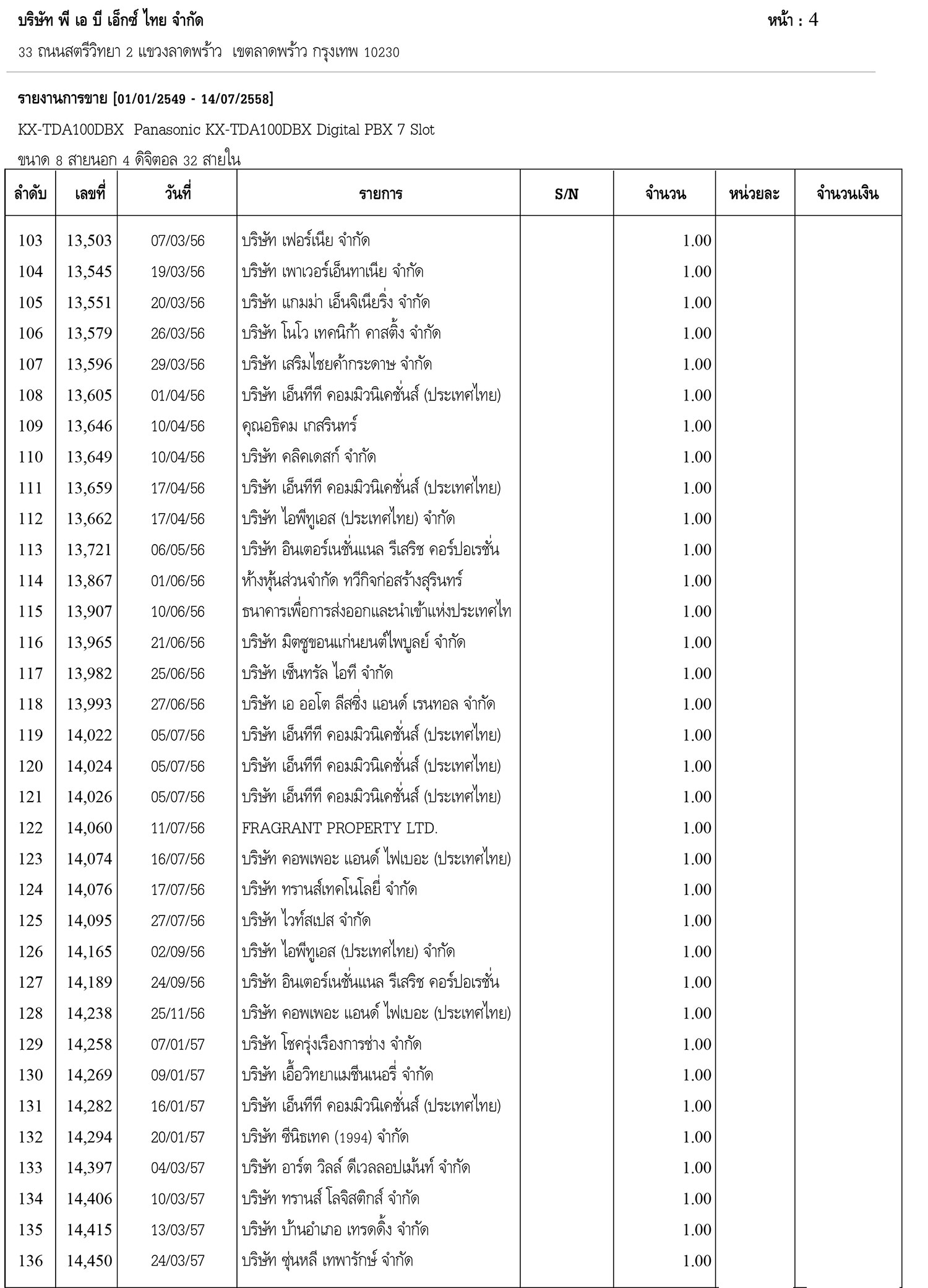 บริษัท พี เอ บี เอ็กซ์ ไทย จำกัด

หน้า : 4

33 ถนนสตรีวิทยา 2 แขวงลาดพร้าว เขตลาดพร้าว กรุงเทพ 10230

รายงานการขาย [01/01/2549 - 14/07/2558]

KX-TDA100DBX Panasonic KX-TDA100DBX Digital PBX 7 Slot

ขนาด 8 สายนอก 4 ดิจิตอล 32 สายใน

| ลำดับ | เลขที่ | วันที่ | รายการ | S/N | จำนวน | หน่วยละ | จำนวนเงิน |
|---|---|---|---|---|---|---|---|
| 103 | 13,503 | 07/03/56 | บริษัท เฟอร์เนีย จำกัด | | 1.00 | | |
| 104 | 13,545 | 19/03/56 | บริษัท เพาเวอร์เอ็นทาเนีย จำกัด | | 1.00 | | |
| 105 | 13,551 | 20/03/56 | บริษัท แกมม่า เอ็นจิเนียริ่ง จำกัด | | 1.00 | | |
| 106 | 13,579 | 26/03/56 | บริษัท โนโว เทคนิก้า คาสติ้ง จำกัด | | 1.00 | | |
| 107 | 13,596 | 29/03/56 | บริษัท เสริมไชยค้ากระดาษ จำกัด | | 1.00 | | |
| 108 | 13,605 | 01/04/56 | บริษัท เอ็นทีที คอมมิวนิเคชั่นส์ (ประเทศไทย) | | 1.00 | | |
| 109 | 13,646 | 10/04/56 | คุณอธิคม เกสรินทร์ | | 1.00 | | |
| 110 | 13,649 | 10/04/56 | บริษัท คลิคเดสก์ จำกัด | | 1.00 | | |
| 111 | 13,659 | 17/04/56 | บริษัท เอ็นทีที คอมมิวนิเคชั่นส์ (ประเทศไทย) | | 1.00 | | |
| 112 | 13,662 | 17/04/56 | บริษัท ไอพีทูเอส (ประเทศไทย) จำกัด | | 1.00 | | |
| 113 | 13,721 | 06/05/56 | บริษัท อินเตอร์เนชั่นแนล รีเสริช คอร์ปอเรชั่น | | 1.00 | | |
| 114 | 13,867 | 01/06/56 | ห้างหุ้นส่วนจำกัด ทวีกิจก่อสร้างสุรินทร์ | | 1.00 | | |
| 115 | 13,907 | 10/06/56 | ธนาคารเพื่อการส่งออกและนำเข้าแห่งประเทศไท | | 1.00 | | |
| 116 | 13,965 | 21/06/56 | บริษัท มิตซูขอนแก่นยนต์ไพบูลย์ จำกัด | | 1.00 | | |
| 117 | 13,982 | 25/06/56 | บริษัท เซ็นทรัล ไอที จำกัด | | 1.00 | | |
| 118 | 13,993 | 27/06/56 | บริษัท เอ ออโต ลีสซิ่ง แอนด์ เรนทอล จำกัด | | 1.00 | | |
| 119 | 14,022 | 05/07/56 | บริษัท เอ็นทีที คอมมิวนิเคชั่นส์ (ประเทศไทย) | | 1.00 | | |
| 120 | 14,024 | 05/07/56 | บริษัท เอ็นทีที คอมมิวนิเคชั่นส์ (ประเทศไทย) | | 1.00 | | |
| 121 | 14,026 | 05/07/56 | บริษัท เอ็นทีที คอมมิวนิเคชั่นส์ (ประเทศไทย) | | 1.00 | | |
| 122 | 14,060 | 11/07/56 | FRAGRANT PROPERTY LTD. | | 1.00 | | |
| 123 | 14,074 | 16/07/56 | บริษัท คอพเพอะ แอนด์ ไฟเบอะ (ประเทศไทย) | | 1.00 | | |
| 124 | 14,076 | 17/07/56 | บริษัท ทรานส์เทคโนโลยี่ จำกัด | | 1.00 | | |
| 125 | 14,095 | 27/07/56 | บริษัท ไวท์สเปส จำกัด | | 1.00 | | |
| 126 | 14,165 | 02/09/56 | บริษัท ไอพีทูเอส (ประเทศไทย) จำกัด | | 1.00 | | |
| 127 | 14,189 | 24/09/56 | บริษัท อินเตอร์เนชั่นแนล รีเสริช คอร์ปอเรชั่น | | 1.00 | | |
| 128 | 14,238 | 25/11/56 | บริษัท คอพเพอะ แอนด์ ไฟเบอะ (ประเทศไทย) | | 1.00 | | |
| 129 | 14,258 | 07/01/57 | บริษัท โชครุ่งเรืองการช่าง จำกัด | | 1.00 | | |
| 130 | 14,269 | 09/01/57 | บริษัท เอื้อวิทยาแมชีนเนอรี่ จำกัด | | 1.00 | | |
| 131 | 14,282 | 16/01/57 | บริษัท เอ็นทีที คอมมิวนิเคชั่นส์ (ประเทศไทย) | | 1.00 | | |
| 132 | 14,294 | 20/01/57 | บริษัท ซีนิธเทค (1994) จำกัด | | 1.00 | | |
| 133 | 14,397 | 04/03/57 | บริษัท อาร์ต วิลล์ ดีเวลลอปเม้นท์ จำกัด | | 1.00 | | |
| 134 | 14,406 | 10/03/57 | บริษัท ทรานส์ โลจิสติกส์ จำกัด | | 1.00 | | |
| 135 | 14,415 | 13/03/57 | บริษัท บ้านอำเภอ เทรดดิ้ง จำกัด | | 1.00 | | |
| 136 | 14,450 | 24/03/57 | บริษัท ซุ่นหลี เทพารักษ์ จำกัด | | 1.00 | | |